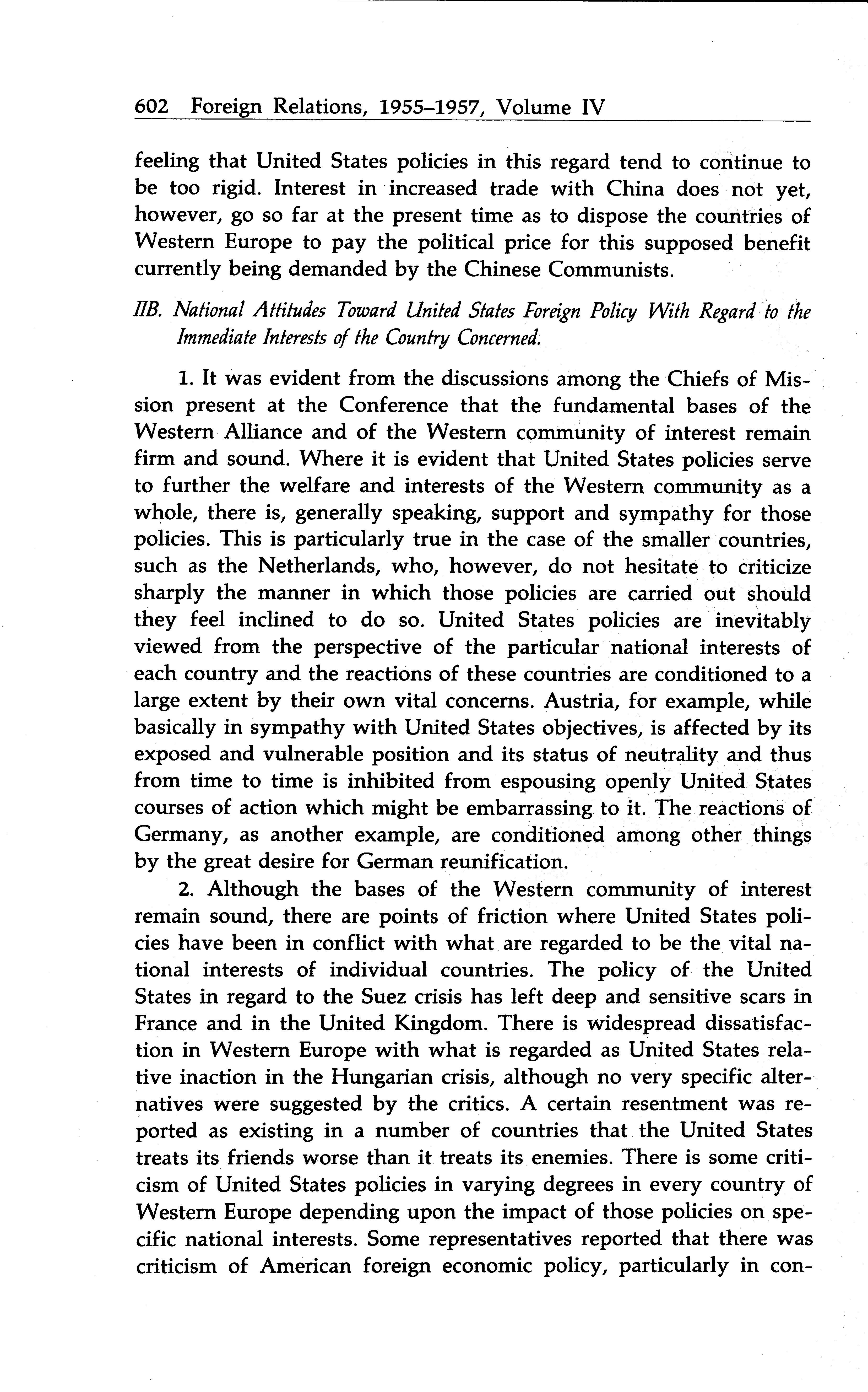 602 Foreign Relations, 1955–1957, Volume IV

feeling that United States policies in this regard tend to continue to be too rigid. Interest in increased trade with China does not yet, however, go so far at the present time as to dispose the countries of Western Europe to pay the political price for this supposed benefit currently being demanded by the Chinese Communists.

IIB. National Attitudes Toward United States Foreign Policy With Regard to the Immediate Interests of the Country Concerned.

1. It was evident from the discussions among the Chiefs of Mission present at the Conference that the fundamental bases of the Western Alliance and of the Western community of interest remain firm and sound. Where it is evident that United States policies serve to further the welfare and interests of the Western community as a whole, there is, generally speaking, support and sympathy for those policies. This is particularly true in the case of the smaller countries, such as the Netherlands, who, however, do not hesitate to criticize sharply the manner in which those policies are carried out should they feel inclined to do so. United States policies are inevitably viewed from the perspective of the particular national interests of each country and the reactions of these countries are conditioned to a large extent by their own vital concerns. Austria, for example, while basically in sympathy with United States objectives, is affected by its exposed and vulnerable position and its status of neutrality and thus from time to time is inhibited from espousing openly United States courses of action which might be embarrassing to it. The reactions of Germany, as another example, are conditioned among other things by the great desire for German reunification.

2. Although the bases of the Western community of interest remain sound, there are points of friction where United States policies have been in conflict with what are regarded to be the vital national interests of individual countries. The policy of the United States in regard to the Suez crisis has left deep and sensitive scars in France and in the United Kingdom. There is widespread dissatisfaction in Western Europe with what is regarded as United States relative inaction in the Hungarian crisis, although no very specific alternatives were suggested by the critics. A certain resentment was reported as existing in a number of countries that the United States treats its friends worse than it treats its enemies. There is some criticism of United States policies in varying degrees in every country of Western Europe depending upon the impact of those policies on specific national interests. Some representatives reported that there was criticism of American foreign economic policy, particularly in con-